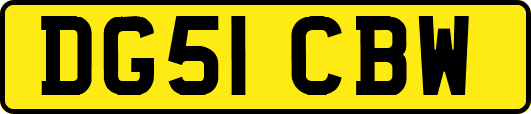 DG51 CBW